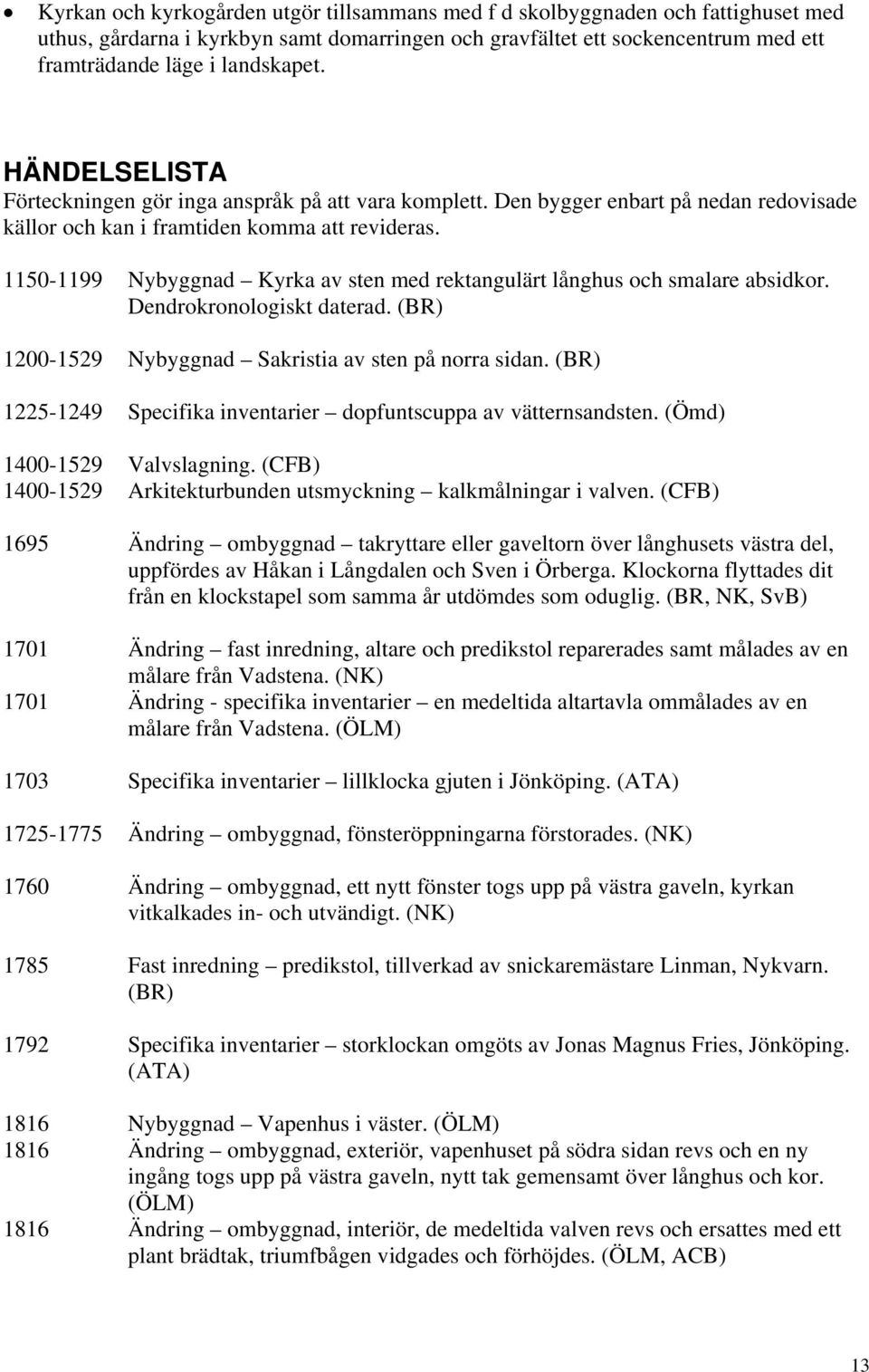 • Kyrkan och kyrkogården utgör tillsammans med f d skolbyggnaden och fattighuset med uthus, gårdarna i kyrkbyn samt domarringen och gravfältet ett sockencentrum med ett framträdande läge i landskapet.

HÄNDELSELISTA
Förteckningen gör inga anspråk på att vara komplett. Den bygger enbart på nedan redovisade källor och kan i framtiden komma att revideras.

1150-1199 Nybyggnad – Kyrka av sten med rektangulärt långhus och smalare absidkor. Dendrokronologiskt daterad. (BR)

1200-1529 Nybyggnad – Sakristia av sten på norra sidan. (BR)

1225-1249 Specifika inventarier – dopfuntscuppa av vätternsandsten. (Ömd)

1400-1529 Valvslagning. (CFB)
1400-1529 Arkitekturbunden utsmyckning – kalkmålningar i valven. (CFB)

1695 Ändring – ombyggnad – takryttare eller gaveltorn över långhusets västra del, uppfördes av Håkan i Långdalen och Sven i Örberga. Klockorna flyttades dit från en klockstapel som samma år utdömdes som oduglig. (BR, NK, SvB)

1701 Ändring – fast inredning, altare och predikstol reparerades samt målades av en målare från Vadstena. (NK)
1701 Ändring - specifika inventarier – en medeltida altartavla ommålades av en målare från Vadstena. (ÖLM)

1703 Specifika inventarier – lillklocka gjuten i Jönköping. (ATA)

1725-1775 Ändring – ombyggnad, fönsteröppningarna förstorades. (NK)

1760 Ändring – ombyggnad, ett nytt fönster togs upp på västra gaveln, kyrkan vitkalkades in- och utvändigt. (NK)

1785 Fast inredning – predikstol, tillverkad av snickaremästare Linman, Nykvarn. (BR)

1792 Specifika inventarier – storklockan omgöts av Jonas Magnus Fries, Jönköping. (ATA)

1816 Nybyggnad – Vapenhus i väster. (ÖLM)
1816 Ändring – ombyggnad, exteriör, vapenhuset på södra sidan revs och en ny ingång togs upp på västra gaveln, nytt tak gemensamt över långhus och kor. (ÖLM)
1816 Ändring – ombyggnad, interiör, de medeltida valven revs och ersattes med ett plant brädtak, triumfbågen vidgades och förhöjdes. (ÖLM, ACB)

13